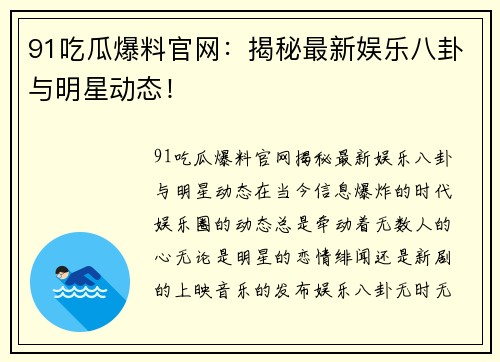 91吃瓜爆料官网：揭秘最新娱乐八卦与明星动态！

91吃瓜爆料官网揭秘最新娱乐八卦与明星动态在当今信息爆炸的时代娱乐圈的动态总是牵动着无数人的心无论是明星的恋情绯闻还是新剧的上映音乐的发布娱乐八卦无时无